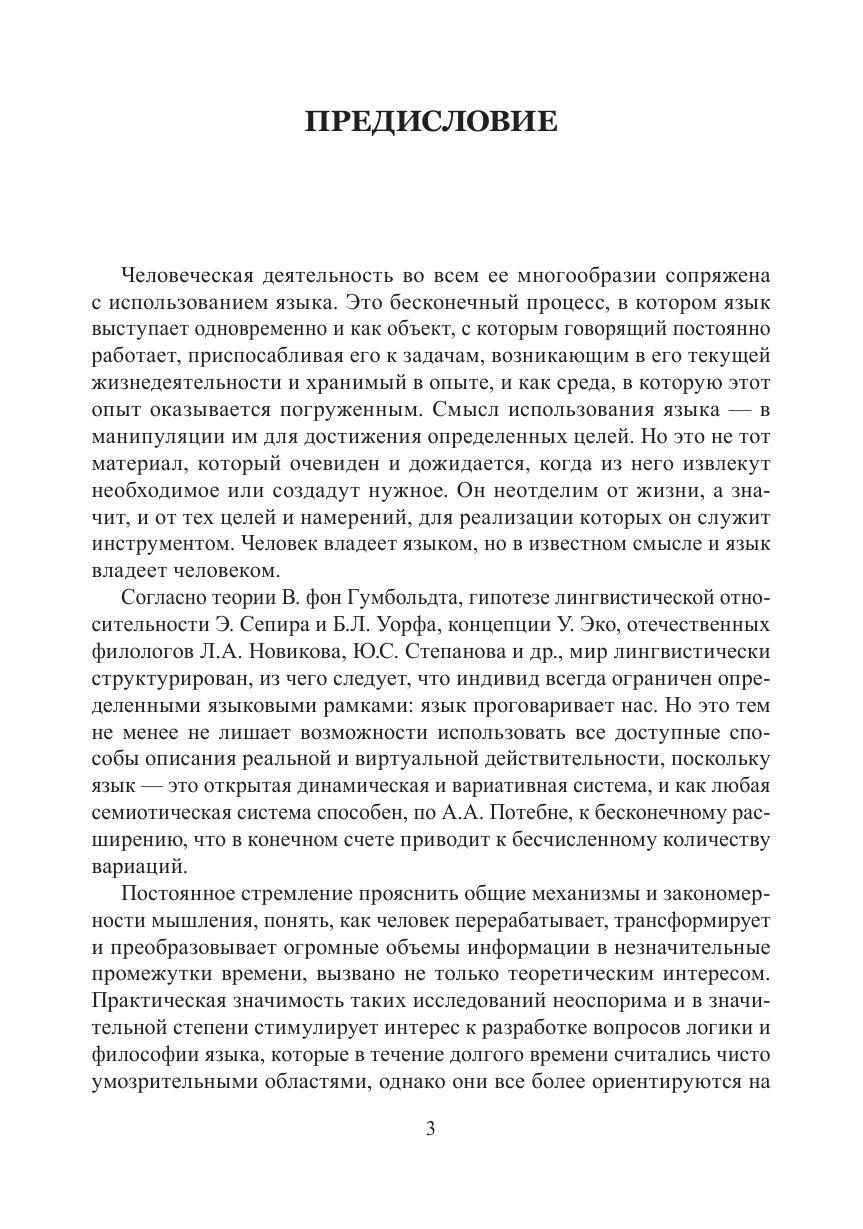 ПРЕДИСЛОВИЕ

Человеческая деятельность во всем ее многообразии сопряжена с использованием языка. Это бесконечный процесс, в котором язык выступает одновременно и как объект, с которым говорящий постоянно работает, приспосабливая его к задачам, возникающим в его текущей жизнедеятельности и хранимый в опыте, и как среда, в которую этот опыт оказывается погруженным. Смысл использования языка — в манипуляции им для достижения определенных целей. Но это не тот материал, который очевиден и дожидается, когда из него извлекут необходимое или создадут нужное. Он неотделим от жизни, а значит, и от тех целей и намерений, для реализации которых он служит инструментом. Человек владеет языком, но в известном смысле и язык владеет человеком.

Согласно теории В. фон Гумбольдта, гипотезе лингвистической относительности Э. Сепира и Б.Л. Уорфа, концепции У. Эко, отечественных филологов Л.А. Новикова, Ю.С. Степанова и др., мир лингвистически структурирован, из чего следует, что индивид всегда ограничен определенными языковыми рамками: язык проговаривает нас. Но это тем не менее не лишает возможности использовать все доступные способы описания реальной и виртуальной действительности, поскольку язык — это открытая динамическая и вариативная система, и как любая семиотическая система способен, по А.А. Потебне, к бесконечному расширению, что в конечном счете приводит к бесчисленному количеству вариаций.

Постоянное стремление прояснить общие механизмы и закономерности мышления, понять, как человек перерабатывает, трансформирует и преобразовывает огромные объемы информации в незначительные промежутки времени, вызвано не только теоретическим интересом. Практическая значимость таких исследований неоспорима и в значительной степени стимулирует интерес к разработке вопросов логики и философии языка, которые в течение долгого времени считались чисто умозрительными областями, однако они все более ориентируются на

3